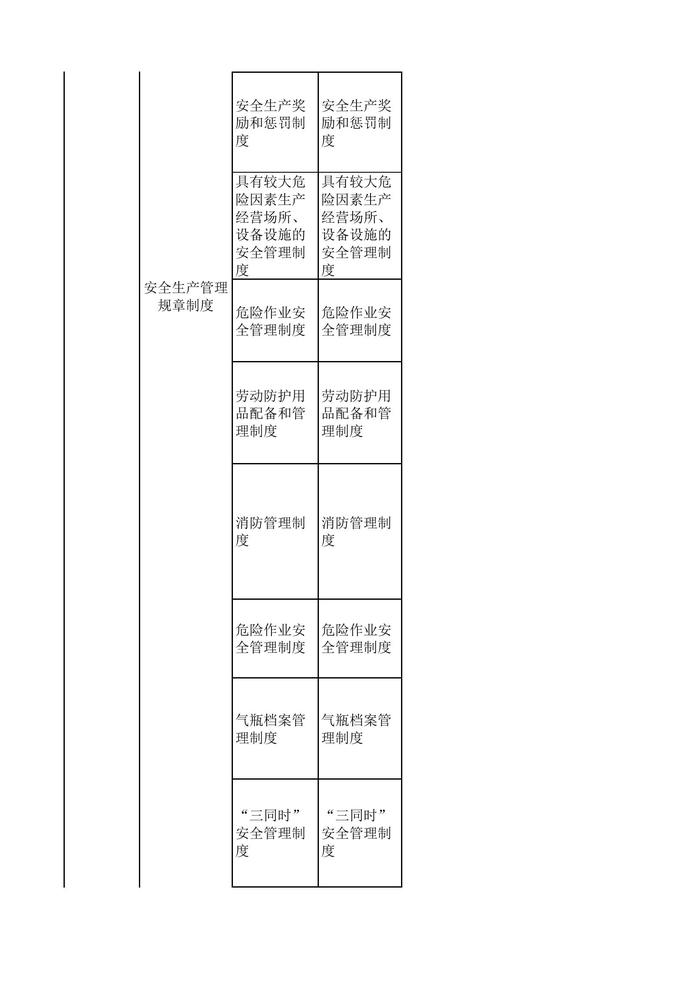 |  | 安全生产管理规章制度 | 安全生产奖励和惩罚制度 | 安全生产奖励和惩罚制度 |
|---|---|---|---|
|  |  | 具有较大危险因素生产经营场所、设备设施的安全管理制度 | 具有较大危险因素生产经营场所、设备设施的安全管理制度 |
|  |  | 危险作业安全管理制度 | 危险作业安全管理制度 |
|  |  | 劳动防护用品配备和管理制度 | 劳动防护用品配备和管理制度 |
|  |  | 消防管理制度 | 消防管理制度 |
|  |  | 危险作业安全管理制度 | 危险作业安全管理制度 |
|  |  | 气瓶档案管理制度 | 气瓶档案管理制度 |
|  |  | “三同时”安全管理制度 | “三同时”安全管理制度 |